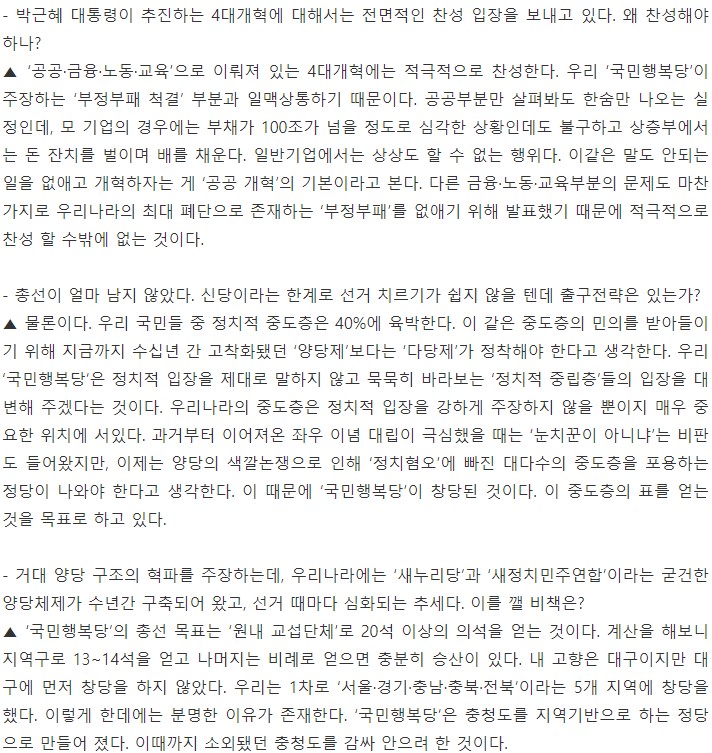 - 박근혜 대통령이 추진하는 4대개혁에 대해서는 전면적인 찬성 입장을 보내고 있다. 왜 찬성해야 하나?
▲ '공공·금융·노동·교육'으로 이뤄져 있는 4대개혁에는 적극적으로 찬성한다. 우리 '국민행복당'이 주장하는 '부정부패 척결' 부분과 일맥상통하기 때문이다. 공공부분만 살펴봐도 한숨만 나오는 실정인데, 모 기업의 경우에는 부채가 100조가 넘을 정도로 심각한 상황인데도 불구하고 상층부에서는 돈 잔치를 벌이며 배를 채운다. 일반기업에서는 상상도 할 수 없는 행위다. 이같은 말도 안되는 일을 없애고 개혁하자는 게 '공공 개혁'의 기본이라고 본다. 다른 금융·노동·교육부분의 문제도 마찬가지로 우리나라의 최대 폐단으로 존재하는 '부정부패'를 없애기 위해 발표했기 때문에 적극적으로 찬성 할 수밖에 없는 것이다.

- 총선이 얼마 남지 않았다. 신당이라는 한계로 선거 치르기가 쉽지 않을 텐데 출구전략은 있는가?
▲ 물론이다. 우리 국민들 중 정치적 중도층은 40%에 육박한다. 이 같은 중도층의 민의를 받아들이기 위해 지금까지 수십년 간 고착화됐던 '양당제'보다는 '다당제'가 정착해야 한다고 생각한다. 우리 '국민행복당'은 정치적 입장을 제대로 말하지 않고 묵묵히 바라보는 '정치적 중립층'들의 입장을 대변해 주겠다는 것이다. 우리나라의 중도층은 정치적 입장을 강하게 주장하지 않을 뿐이지 매우 중요한 위치에 서있다. 과거부터 이어져온 좌우 이념 대립이 극심했을 때는 '눈치꾼이 아니냐'는 비판도 들어왔지만, 이제는 양당의 색깔논쟁으로 인해 '정치혐오'에 빠진 대다수의 중도층을 포용하는 정당이 나와야 한다고 생각한다. 이 때문에 '국민행복당'이 창당된 것이다. 이 중도층의 표를 얻는 것을 목표로 하고 있다.

- 거대 양당 구조의 혁파를 주장하는데, 우리나라에는 '새누리당'과 '새정치민주연합'이라는 굳건한 양당체제가 수년간 구축되어 왔고, 선거 때마다 심화되는 추세다. 이를 깰 비책은?
▲ '국민행복당'의 총선 목표는 '원내 교섭단체'로 20석 이상의 의석을 얻는 것이다. 계산을 해보니 지역구로 13~14석을 얻고 나머지는 비례로 얻으면 충분히 승산이 있다. 내 고향은 대구이지만 대구에 먼저 창당을 하지 않았다. 우리는 1차로 '서울·경기·충남·충북·전북'이라는 5개 지역에 창당을 했다. 이렇게 한데에는 분명한 이유가 존재한다. '국민행복당'은 충청도를 지역기반으로 하는 정당으로 만들어 졌다. 이때까지 소외됐던 충청도를 감싸 안으려 한 것이다.